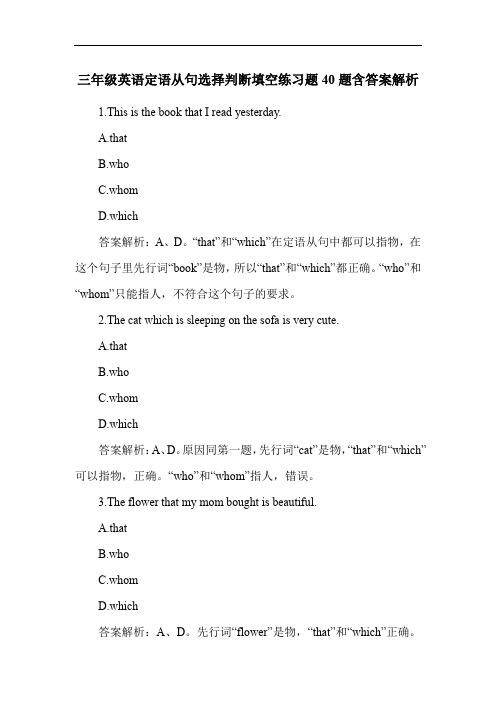 三年级英语定语从句选择判断填空练习题 40 题含答案解析

1.This is the book that I read yesterday.

A.that

B.who

C.whom

D.which

答案解析：A、D。“that”和“which”在定语从句中都可以指物，在这个句子里先行词“book”是物，所以“that”和“which”都正确。“who”和“whom”只能指人，不符合这个句子的要求。

2.The cat which is sleeping on the sofa is very cute.

A.that

B.who

C.whom

D.which

答案解析：A、D。原因同第一题，先行词“cat”是物，“that”和“which”可以指物，正确。“who”和“whom”指人，错误。

3.The flower that my mom bought is beautiful.

A.that

B.who

C.whom

D.which

答案解析：A、D。先行词“flower”是物，“that”和“which”正确。